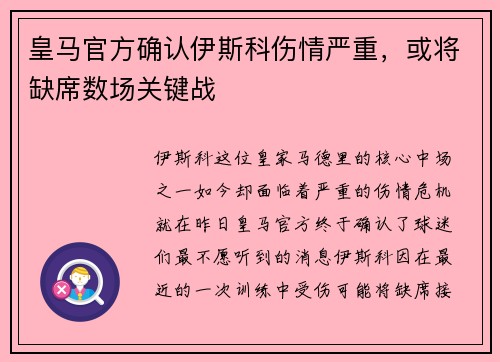 皇马官方确认伊斯科伤情严重，或将缺席数场关键战

伊斯科这位皇家马德里的核心中场之一如今却面临着严重的伤情危机就在昨日皇马官方终于确认了球迷们最不愿听到的消息伊斯科因在最近的一次训练中受伤可能将缺席接